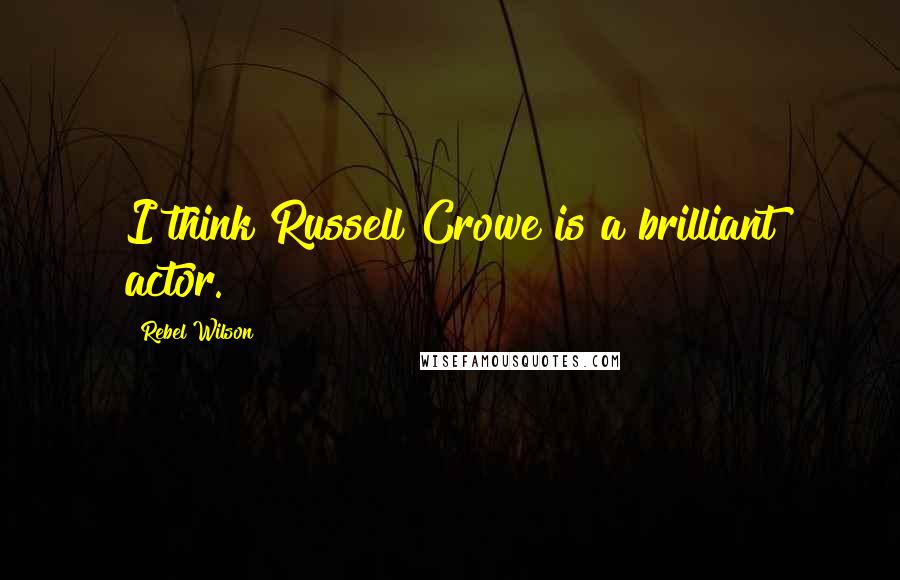 I think Russell Crowe is a brilliant actor.

Rebel Wilson

WISEFAMOUSQUOTES.COM